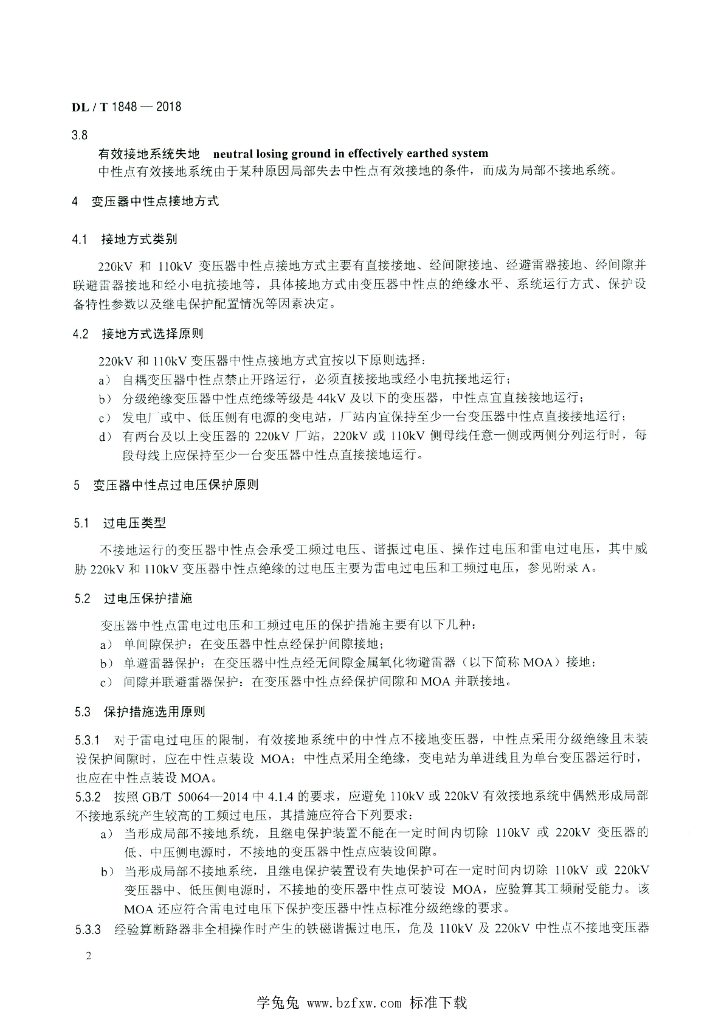 DL / T 1848 — 2018

3.8
有效接地系统失地 neutral losing ground in effectively earthed system
中性点有效接地系统由于某种原因局部失去中性点有效接地的条件，而成为局部不接地系统。

4 变压器中性点接地方式

4.1 接地方式类别

220kV 和 110kV 变压器中性点接地方式主要有直接接地、经间隙接地、经避雷器接地、经间隙并联避雷器接地和经小电抗接地等，具体接地方式由变压器中性点的绝缘水平、系统运行方式、保护设备特性参数以及继电保护配置情况等因素决定。

4.2 接地方式选择原则

220kV 和 110kV 变压器中性点接地方式宜按以下原则选择：
a） 自耦变压器中性点禁止开路运行，必须直接接地或经小电抗接地运行；
b） 分级绝缘变压器中性点绝缘等级是 44kV 及以下的变压器，中性点宜直接接地运行；
c） 发电厂或中、低压侧有电源的变电站，厂站内宜保持至少一台变压器中性点直接接地运行；
d） 有两台及以上变压器的 220kV 厂站，220kV 或 110kV 侧母线任意一侧或两侧分列运行时，每段母线上应保持至少一台变压器中性点直接接地运行。

5 变压器中性点过电压保护原则

5.1 过电压类型

不接地运行的变压器中性点会承受工频过电压、谐振过电压、操作过电压和雷电过电压，其中威胁 220kV 和 110kV 变压器中性点绝缘的过电压主要为雷电过电压和工频过电压，参见附录 A。

5.2 过电压保护措施

变压器中性点雷电过电压和工频过电压的保护措施主要有以下几种：
a） 单间隙保护：在变压器中性点经保护间隙接地；
b） 单避雷器保护：在变压器中性点经无间隙金属氧化物避雷器（以下简称 MOA）接地；
c） 间隙并联避雷器保护：在变压器中性点经保护间隙和 MOA 并联接地。

5.3 保护措施选用原则

5.3.1 对于雷电过电压的限制，有效接地系统中的中性点不接地变压器，中性点采用分级绝缘且未装设保护间隙时，应在中性点装设 MOA；中性点采用全绝缘，变电站为单进线且为单台变压器运行时，也应在中性点装设 MOA。
5.3.2 按照 GB/T 50064—2014 中 4.1.4 的要求，应避免 110kV 或 220kV 有效接地系统中偶然形成局部不接地系统产生较高的工频过电压，其措施应符合下列要求：
a） 当形成局部不接地系统，且继电保护装置不能在一定时间内切除 110kV 或 220kV 变压器的低、中压侧电源时，不接地的变压器中性点应装设间隙。
b） 当形成局部不接地系统，且继电保护装置设有失地保护可在一定时间内切除 110kV 或 220kV 变压器中、低压侧电源时，不接地的变压器中性点可装设 MOA，应验算其工频耐受能力。该 MOA 还应符合雷电过电压下保护变压器中性点标准分级绝缘的要求。
5.3.3 经验算断路器非全相操作时产生的铁磁谐振过电压，危及 110kV 及 220kV 中性点不接地变压器

2

学兔兔 www.bzfxw.com 标准下载